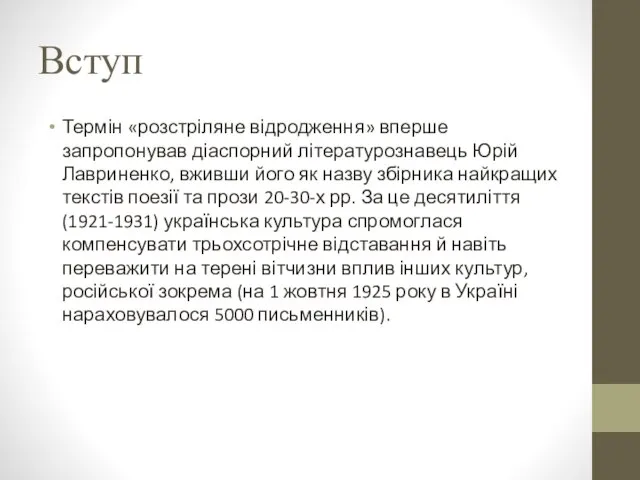 Вступ

• Термін «розстріляне відродження» вперше запропонував діаспорний літературознавець Юрій Лавриненко, вживши його як назву збірника найкращих текстів поезії та прози 20-30-х рр. За це десятиліття (1921-1931) українська культура спромоглася компенсувати трьохсотрічне відставання й навіть переважити на терені вітчизни вплив інших культур, російської зокрема (на 1 жовтня 1925 року в Україні нараховувалося 5000 письменників).